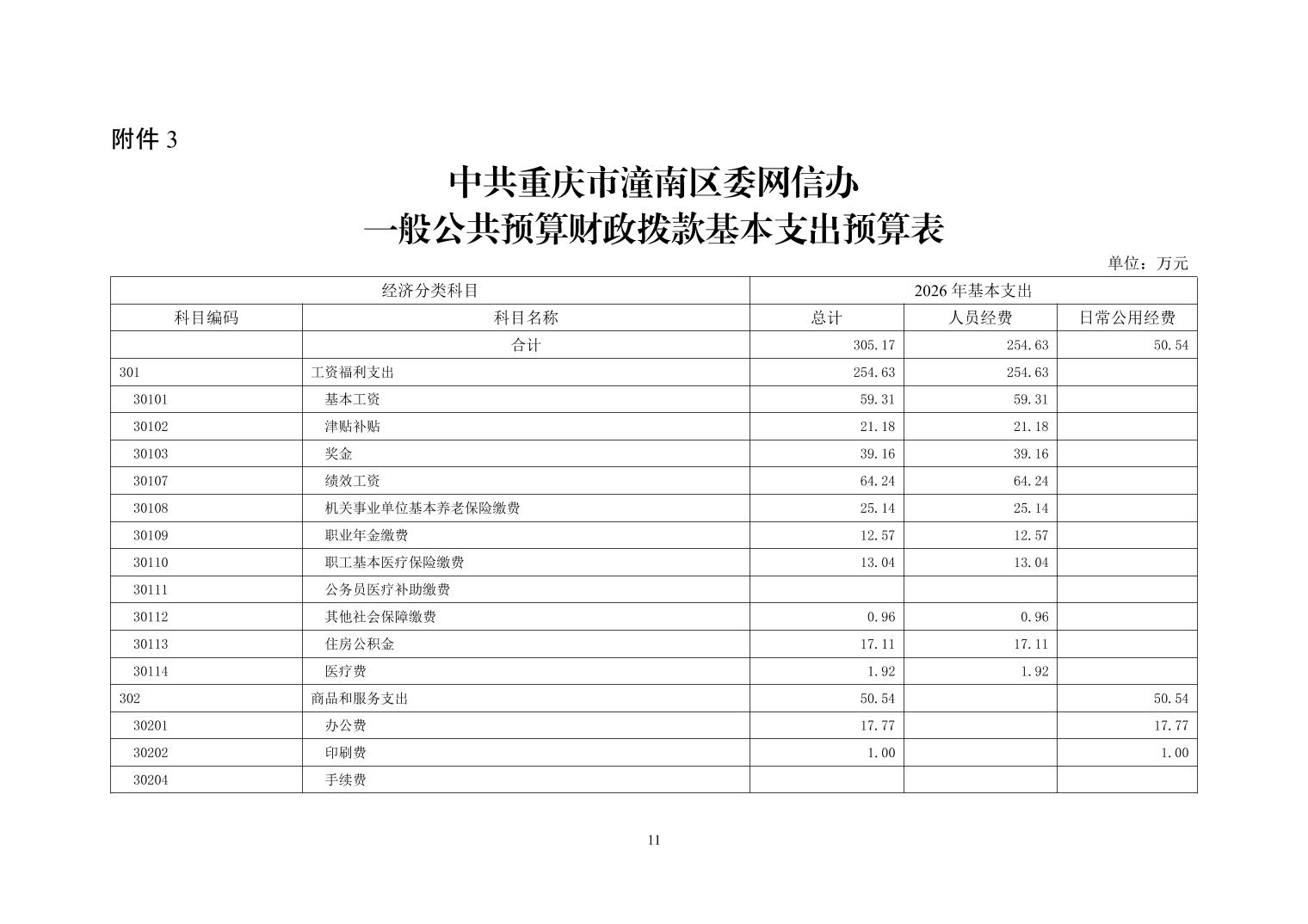 附件 3

中共重庆市潼南区委网信办
一般公共预算财政拨款基本支出预算表

单位：万元

| 经济分类科目 | | 2026 年基本支出 | | |
|---|---|---|---|---|
| 科目编码 | 科目名称 | 总计 | 人员经费 | 日常公用经费 |
| | 合计 | 305.17 | 254.63 | 50.54 |
| 301 | 工资福利支出 | 254.63 | 254.63 | |
| 30101 | 基本工资 | 59.31 | 59.31 | |
| 30102 | 津贴补贴 | 21.18 | 21.18 | |
| 30103 | 奖金 | 39.16 | 39.16 | |
| 30107 | 绩效工资 | 64.24 | 64.24 | |
| 30108 | 机关事业单位基本养老保险缴费 | 25.14 | 25.14 | |
| 30109 | 职业年金缴费 | 12.57 | 12.57 | |
| 30110 | 职工基本医疗保险缴费 | 13.04 | 13.04 | |
| 30111 | 公务员医疗补助缴费 | | | |
| 30112 | 其他社会保障缴费 | 0.96 | 0.96 | |
| 30113 | 住房公积金 | 17.11 | 17.11 | |
| 30114 | 医疗费 | 1.92 | 1.92 | |
| 302 | 商品和服务支出 | 50.54 | | 50.54 |
| 30201 | 办公费 | 17.77 | | 17.77 |
| 30202 | 印刷费 | 1.00 | | 1.00 |
| 30204 | 手续费 | | | |

11